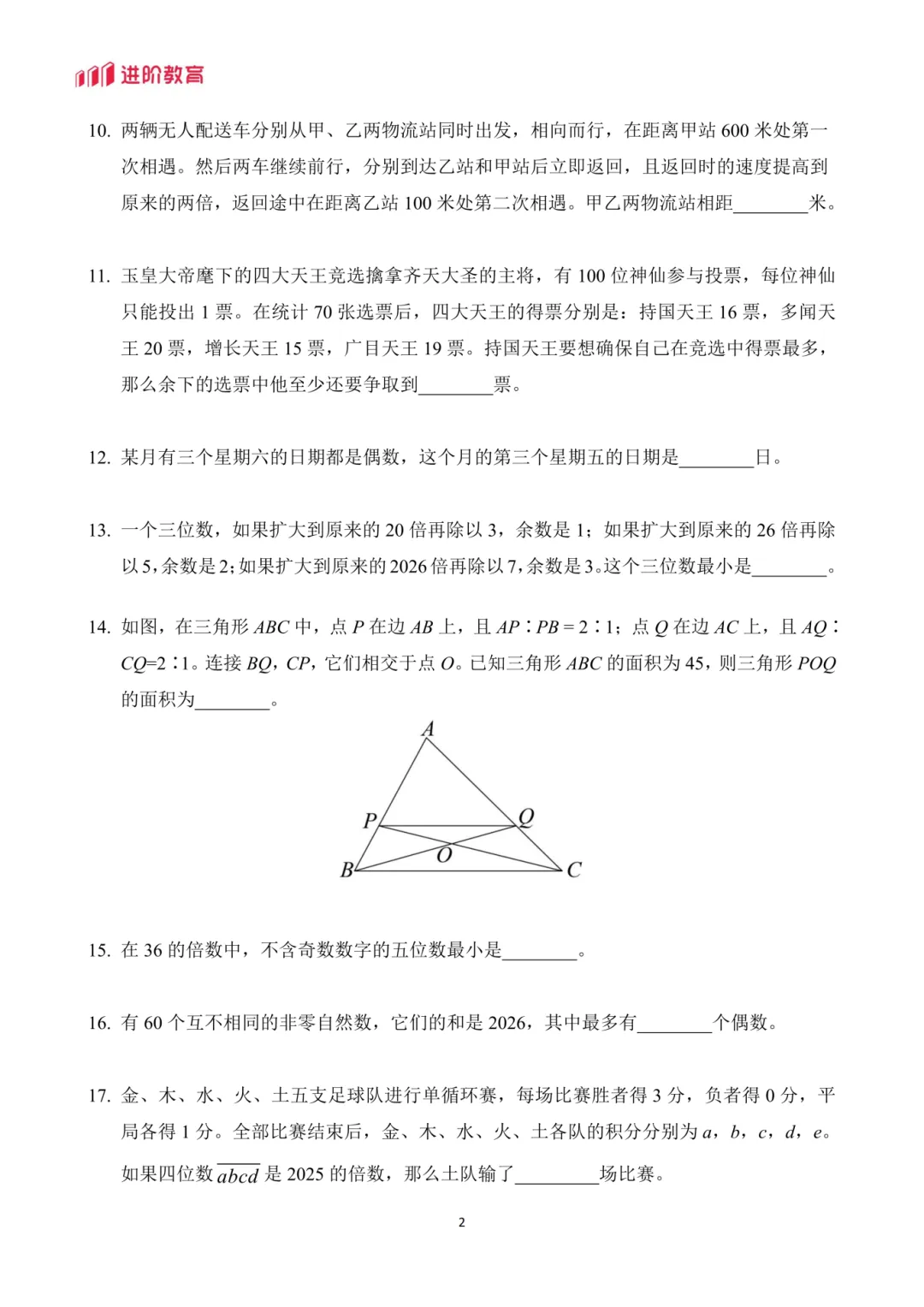 进阶教育

10. 两辆无人配送车分别从甲、乙两物流站同时出发，相向而行，在距离甲站 600 米处第一次相遇。然后两车继续前行，分别到达乙站和甲站后立即返回，且返回时的速度提高到原来的两倍，返回途中在距离乙站 100 米处第二次相遇。甲乙两物流站相距________米。

11. 玉皇大帝麾下的四大天王竞选擒拿齐天大圣的主将，有 100 位神仙参与投票，每位神仙只能投出 1 票。在统计 70 张选票后，四大天王的得票分别是：持国天王 16 票，多闻天王 20 票，增长天王 15 票，广目天王 19 票。持国天王要想确保自己在竞选中得票最多，那么余下的选票中他至少还要争取到________票。

12. 某月有三个星期六的日期都是偶数，这个月的第三个星期五的日期是________日。

13. 一个三位数，如果扩大到原来的 20 倍再除以 3，余数是 1；如果扩大到原来的 26 倍再除以 5，余数是 2；如果扩大到原来的 2026 倍再除以 7，余数是 3。这个三位数最小是________。

14. 如图，在三角形 $ABC$ 中，点 $P$ 在边 $AB$ 上，且 $AP:PB=2:1$；点 $Q$ 在边 $AC$ 上，且 $AQ:CQ=2:1$。连接 $BQ$，$CP$，它们相交于点 $O$。已知三角形 $ABC$ 的面积为 45，则三角形 $POQ$ 的面积为________。

A
P
Q
O
B
C

15. 在 36 的倍数中，不含奇数数字的五位数最小是________。

16. 有 60 个互不相同的非零自然数，它们的和是 2026，其中最多有________个偶数。

17. 金、木、水、火、土五支足球队进行单循环赛，每场比赛胜者得 3 分，负者得 0 分，平局各得 1 分。全部比赛结束后，金、木、水、火、土各队的积分分别为 $a$，$b$，$c$，$d$，$e$。如果四位数 $\overline{abcd}$ 是 2025 的倍数，那么土队输了________场比赛。

2